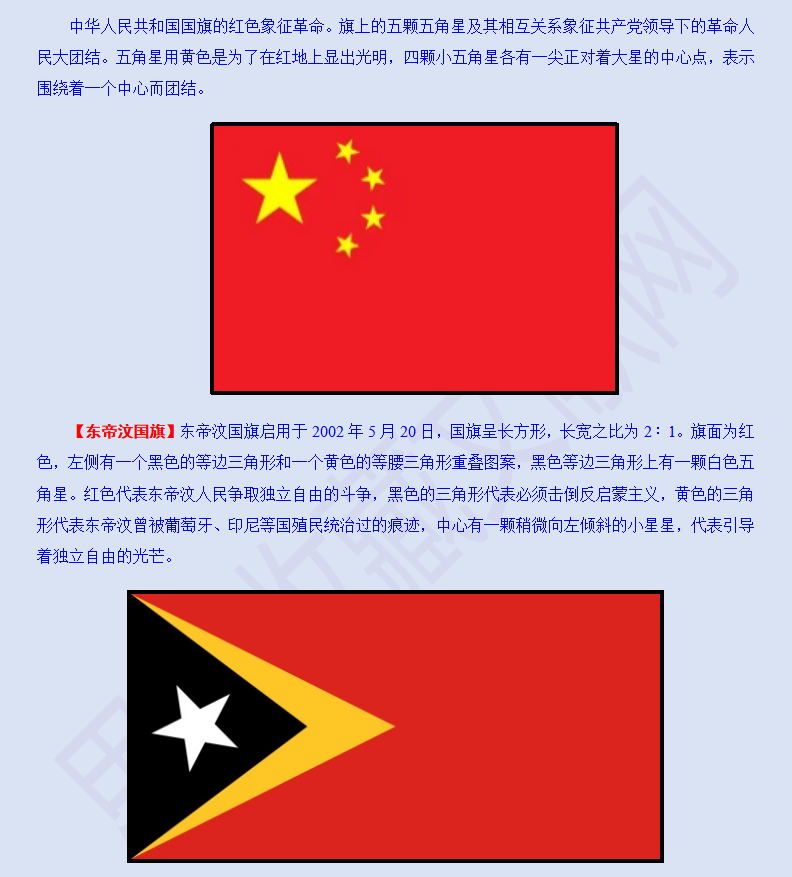 中华人民共和国国旗的红色象征革命。旗上的五颗五角星及其相互关系象征共产党领导下的革命人民大团结。五角星用黄色是为了在红地上显出光明，四颗小五角星各有一尖正对着大星的中心点，表示围绕着一个中心而团结。

【东帝汶国旗】东帝汶国旗启用于2002年5月20日，国旗呈长方形，长宽之比为2：1。旗面为红色，左侧有一个黑色的等边三角形和一个黄色的等腰三角形重叠图案，黑色等边三角形上有一颗白色五角星。红色代表东帝汶人民争取独立自由的斗争，黑色的三角形代表必须击倒反启蒙主义，黄色的三角形代表东帝汶曾被葡萄牙、印尼等国殖民统治过的痕迹，中心有一颗稍微向左倾斜的小星星，代表引导着独立自由的光芒。